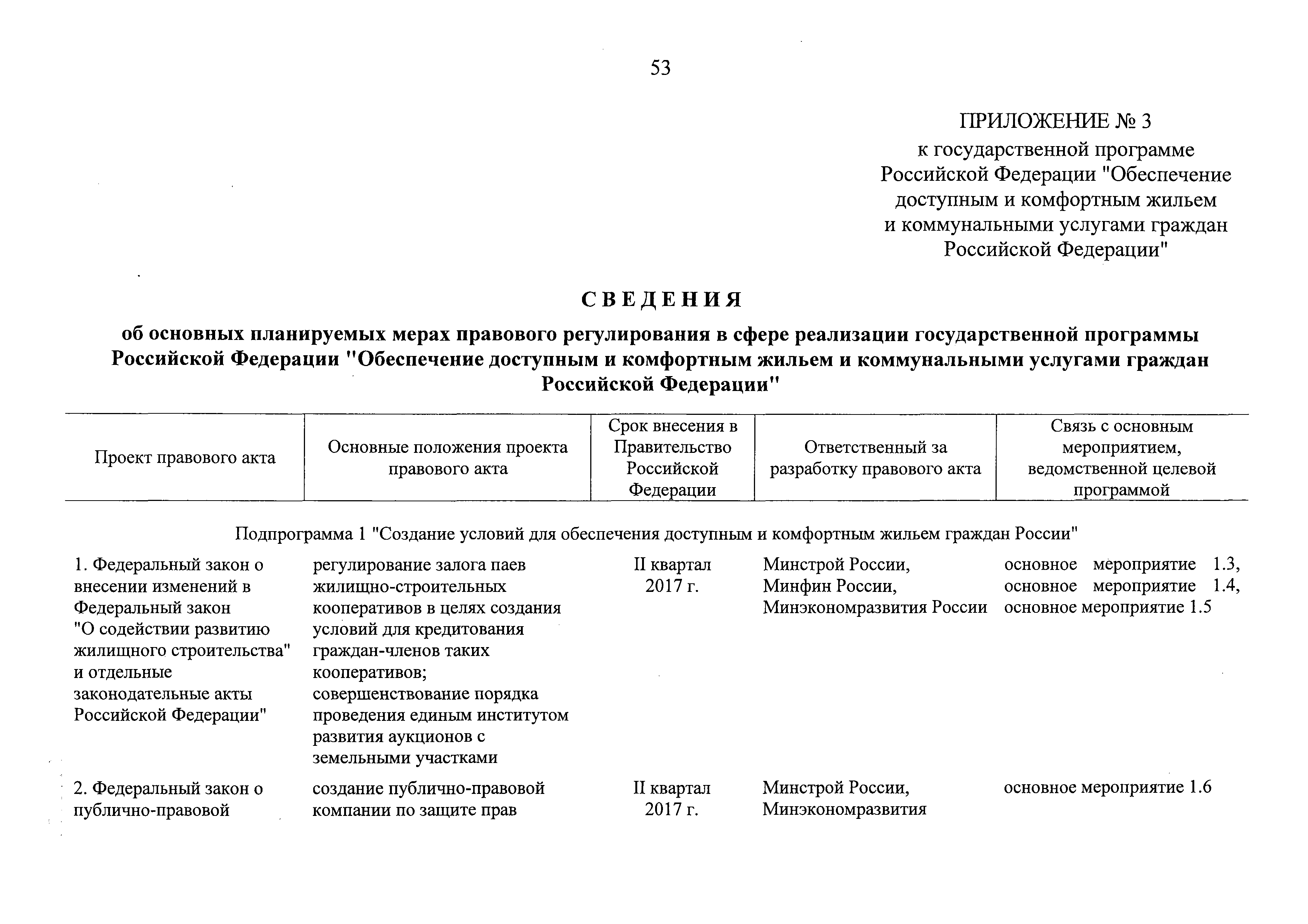 53

ПРИЛОЖЕНИЕ № 3
к государственной программе Российской Федерации "Обеспечение доступным и комфортным жильем и коммунальными услугами граждан Российской Федерации"

СВЕДЕНИЯ
об основных планируемых мерах правового регулирования в сфере реализации государственной программы Российской Федерации "Обеспечение доступным и комфортным жильем и коммунальными услугами граждан Российской Федерации"

| Проект правового акта | Основные положения проекта правового акта | Срок внесения в Правительство Российской Федерации | Ответственный за разработку правового акта | Связь с основным мероприятием, ведомственной целевой программой |
|---|---|---|---|---|
| Подпрограмма 1 "Создание условий для обеспечения доступным и комфортным жильем граждан России" | | | | |
| 1. Федеральный закон о внесении изменений в Федеральный закон "О содействии развитию жилищного строительства" и отдельные законодательные акты Российской Федерации" | регулирование залога паев жилищно-строительных кооперативов в целях создания условий для кредитования граждан-членов таких кооперативов; совершенствование порядка проведения единым институтом развития аукционов с земельными участками | II квартал 2017 г. | Минстрой России, Минфин России, Минэкономразвития России | основное мероприятие 1.3, основное мероприятие 1.4, основное мероприятие 1.5 |
| 2. Федеральный закон о публично-правовой | создание публично-правовой компании по защите прав | II квартал 2017 г. | Минстрой России, Минэкономразвития | основное мероприятие 1.6 |